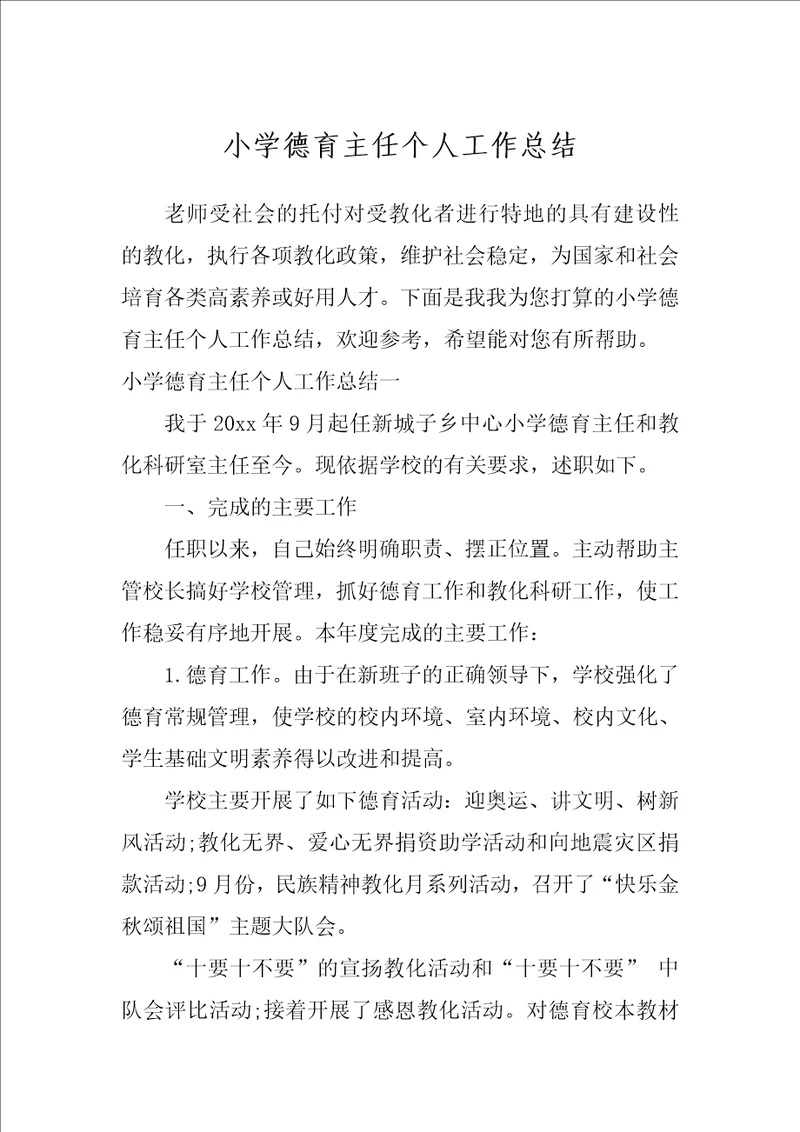 小学德育主任个人工作总结

老师受社会的托付对受教化者进行特地的具有建设性的教化，执行各项教化政策，维护社会稳定，为国家和社会培育各类高素养或好用人才。下面是我我为您打算的小学德育主任个人工作总结，欢迎参考，希望能对您有所帮助。

小学德育主任个人工作总结一

我于20xx年9月起任新城子乡中心小学德育主任和教化科研室主任至今。现依据学校的有关要求，述职如下。

一、完成的主要工作

任职以来，自己始终明确职责、摆正位置。主动帮助主管校长搞好学校管理，抓好德育工作和教化科研工作，使工作稳妥有序地开展。本年度完成的主要工作：

1.德育工作。由于在新班子的正确领导下，学校强化了德育常规管理，使学校的校内环境、室内环境、校内文化、学生基础文明素养得以改进和提高。

学校主要开展了如下德育活动：迎奥运、讲文明、树新风活动;教化无界、爱心无界捐资助学活动和向地震灾区捐款活动;9月份，民族精神教化月系列活动，召开了“快乐金秋颂祖国”主题大队会。

“十要十不要”的宣扬教化活动和“十要十不要” 中队会评比活动;接着开展了感恩教化活动。对德育校本教材